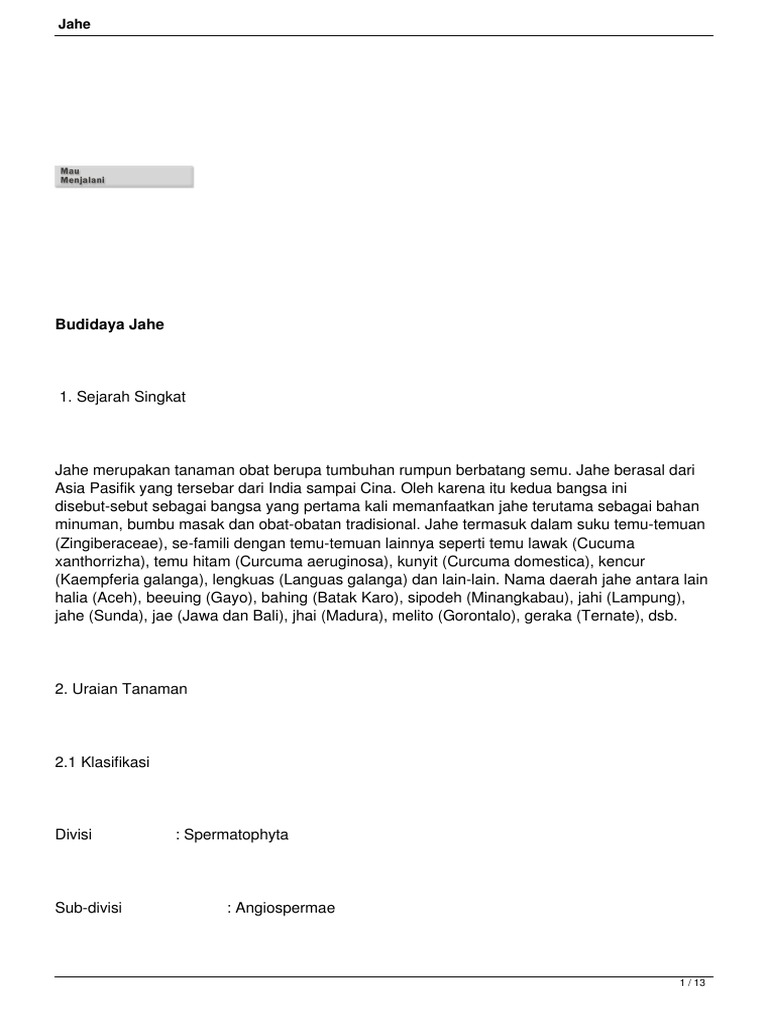 Jahe

Mau
Menjalani

Budidaya Jahe

1. Sejarah Singkat

Jahe merupakan tanaman obat berupa tumbuhan rumpun berbatang semu. Jahe berasal dari Asia Pasifik yang tersebar dari India sampai Cina. Oleh karena itu kedua bangsa ini disebut-sebut sebagai bangsa yang pertama kali memanfaatkan jahe terutama sebagai bahan minuman, bumbu masak dan obat-obatan tradisional. Jahe termasuk dalam suku temu-temuan (Zingiberaceae), se-famili dengan temu-temuan lainnya seperti temu lawak (Cucuma xanthorrizha), temu hitam (Curcuma aeruginosa), kunyit (Curcuma domestica), kencur (Kaempferia galanga), lengkuas (Languas galanga) dan lain-lain. Nama daerah jahe antara lain halia (Aceh), beeuing (Gayo), bahing (Batak Karo), sipodeh (Minangkabau), jahi (Lampung), jahe (Sunda), jae (Jawa dan Bali), jhai (Madura), melito (Gorontalo), geraka (Ternate), dsb.

2. Uraian Tanaman

2.1 Klasifikasi

Divisi : Spermatophyta

Sub-divisi : Angiospermae

1 / 13